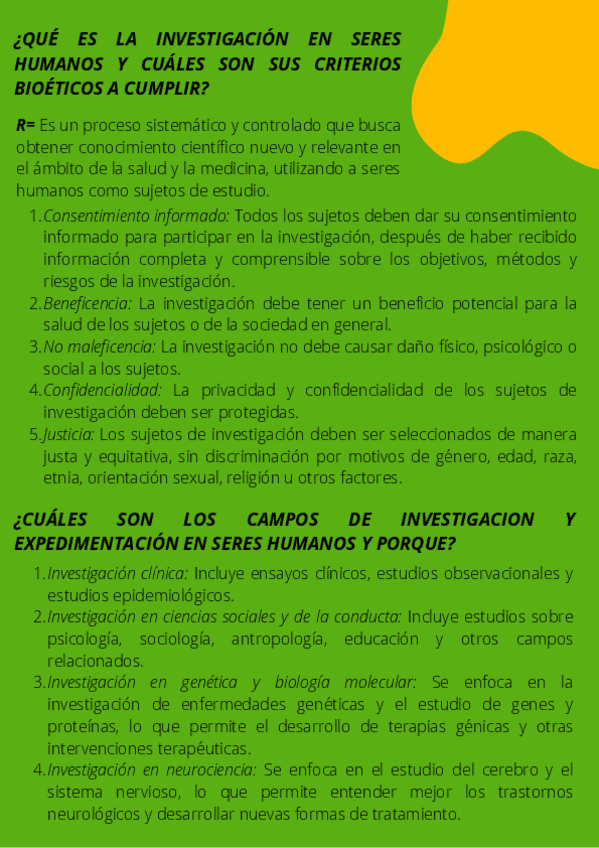 ¿QUÉ ES LA INVESTIGACIÓN EN SERES HUMANOS Y CUÁLES SON SUS CRITERIOS BIOÉTICOS A CUMPLIR?

R= Es un proceso sistemático y controlado que busca obtener conocimiento científico nuevo y relevante en el ámbito de la salud y la medicina, utilizando a seres humanos como sujetos de estudio.

1. Consentimiento informado: Todos los sujetos deben dar su consentimiento informado para participar en la investigación, después de haber recibido información completa y comprensible sobre los objetivos, métodos y riesgos de la investigación.
2. Beneficencia: La investigación debe tener un beneficio potencial para la salud de los sujetos o de la sociedad en general.
3. No maleficencia: La investigación no debe causar daño físico, psicológico o social a los sujetos.
4. Confidencialidad: La privacidad y confidencialidad de los sujetos de investigación deben ser protegidas.
5. Justicia: Los sujetos de investigación deben ser seleccionados de manera justa y equitativa, sin discriminación por motivos de género, edad, raza, etnia, orientación sexual, religión u otros factores.

¿CUÁLES SON LOS CAMPOS DE INVESTIGACION Y EXPEDIMENTACIÓN EN SERES HUMANOS Y PORQUE?

1. Investigación clínica: Incluye ensayos clínicos, estudios observacionales y estudios epidemiológicos.
2. Investigación en ciencias sociales y de la conducta: Incluye estudios sobre psicología, sociología, antropología, educación y otros campos relacionados.
3. Investigación en genética y biología molecular: Se enfoca en la investigación de enfermedades genéticas y el estudio de genes y proteínas, lo que permite el desarrollo de terapias génicas y otras intervenciones terapéuticas.
4. Investigación en neurociencia: Se enfoca en el estudio del cerebro y el sistema nervioso, lo que permite entender mejor los trastornos neurológicos y desarrollar nuevas formas de tratamiento.